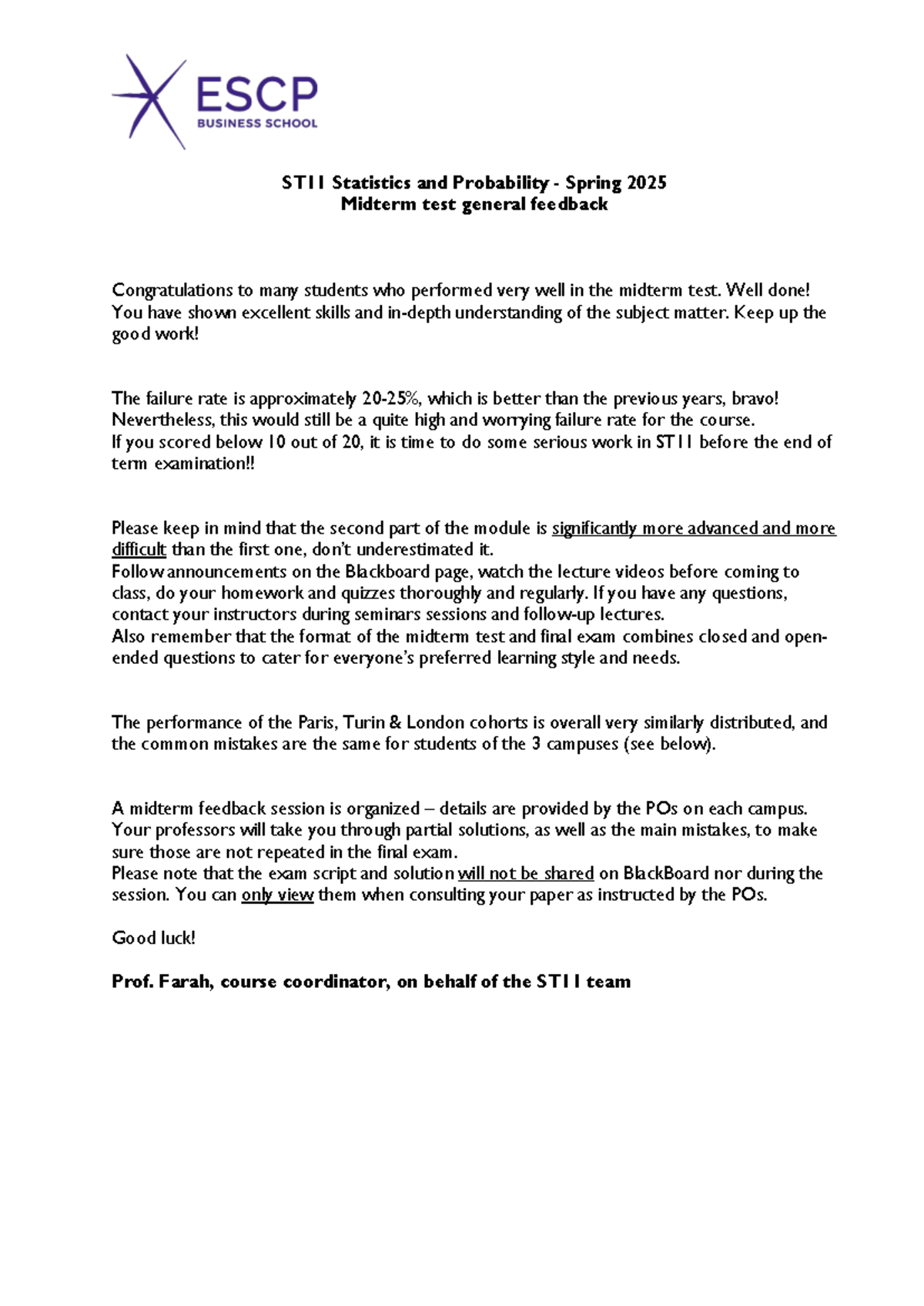 ESCP
BUSINESS SCHOOL

ST11 Statistics and Probability - Spring 2025
Midterm test general feedback

Congratulations to many students who performed very well in the midterm test. Well done! You have shown excellent skills and in-depth understanding of the subject matter. Keep up the good work!

The failure rate is approximately 20-25%, which is better than the previous years, bravo! Nevertheless, this would still be a quite high and worrying failure rate for the course. If you scored below 10 out of 20, it is time to do some serious work in ST11 before the end of term examination!!

Please keep in mind that the second part of the module is significantly more advanced and more difficult than the first one, don't underestimated it.
Follow announcements on the Blackboard page, watch the lecture videos before coming to class, do your homework and quizzes thoroughly and regularly. If you have any questions, contact your instructors during seminars sessions and follow-up lectures.
Also remember that the format of the midterm test and final exam combines closed and open-ended questions to cater for everyone's preferred learning style and needs.

The performance of the Paris, Turin & London cohorts is overall very similarly distributed, and the common mistakes are the same for students of the 3 campuses (see below).

A midterm feedback session is organized – details are provided by the POs on each campus. Your professors will take you through partial solutions, as well as the main mistakes, to make sure those are not repeated in the final exam.
Please note that the exam script and solution will not be shared on BlackBoard nor during the session. You can only view them when consulting your paper as instructed by the POs.

Good luck!

Prof. Farah, course coordinator, on behalf of the ST11 team